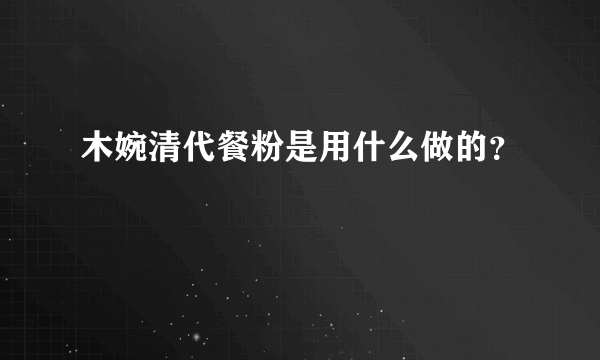 木婉清代餐粉是用什么做的？